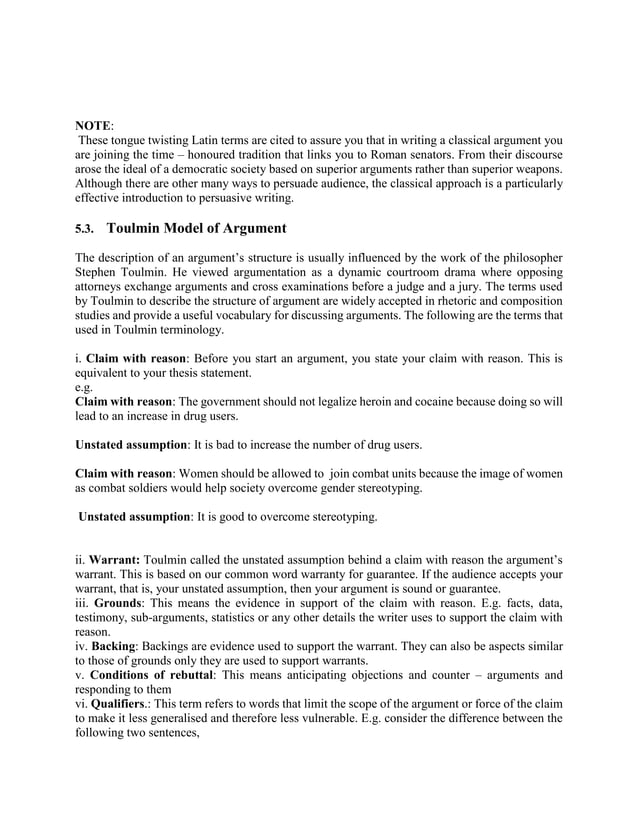 NOTE:
These tongue twisting Latin terms are cited to assure you that in writing a classical argument you are joining the time – honoured tradition that links you to Roman senators. From their discourse arose the ideal of a democratic society based on superior arguments rather than superior weapons. Although there are other many ways to persuade audience, the classical approach is a particularly effective introduction to persuasive writing.

5.3. Toulmin Model of Argument

The description of an argument's structure is usually influenced by the work of the philosopher Stephen Toulmin. He viewed argumentation as a dynamic courtroom drama where opposing attorneys exchange arguments and cross examinations before a judge and a jury. The terms used by Toulmin to describe the structure of argument are widely accepted in rhetoric and composition studies and provide a useful vocabulary for discussing arguments. The following are the terms that used in Toulmin terminology.

i. Claim with reason: Before you start an argument, you state your claim with reason. This is equivalent to your thesis statement.
e.g.
Claim with reason: The government should not legalize heroin and cocaine because doing so will lead to an increase in drug users.

Unstated assumption: It is bad to increase the number of drug users.

Claim with reason: Women should be allowed to join combat units because the image of women as combat soldiers would help society overcome gender stereotyping.

Unstated assumption: It is good to overcome stereotyping.

ii. Warrant: Toulmin called the unstated assumption behind a claim with reason the argument's warrant. This is based on our common word warranty for guarantee. If the audience accepts your warrant, that is, your unstated assumption, then your argument is sound or guarantee.
iii. Grounds: This means the evidence in support of the claim with reason. E.g. facts, data, testimony, sub-arguments, statistics or any other details the writer uses to support the claim with reason.
iv. Backing: Backings are evidence used to support the warrant. They can also be aspects similar to those of grounds only they are used to support warrants.
v. Conditions of rebuttal: This means anticipating objections and counter – arguments and responding to them
vi. Qualifiers.: This term refers to words that limit the scope of the argument or force of the claim to make it less generalised and therefore less vulnerable. E.g. consider the difference between the following two sentences,